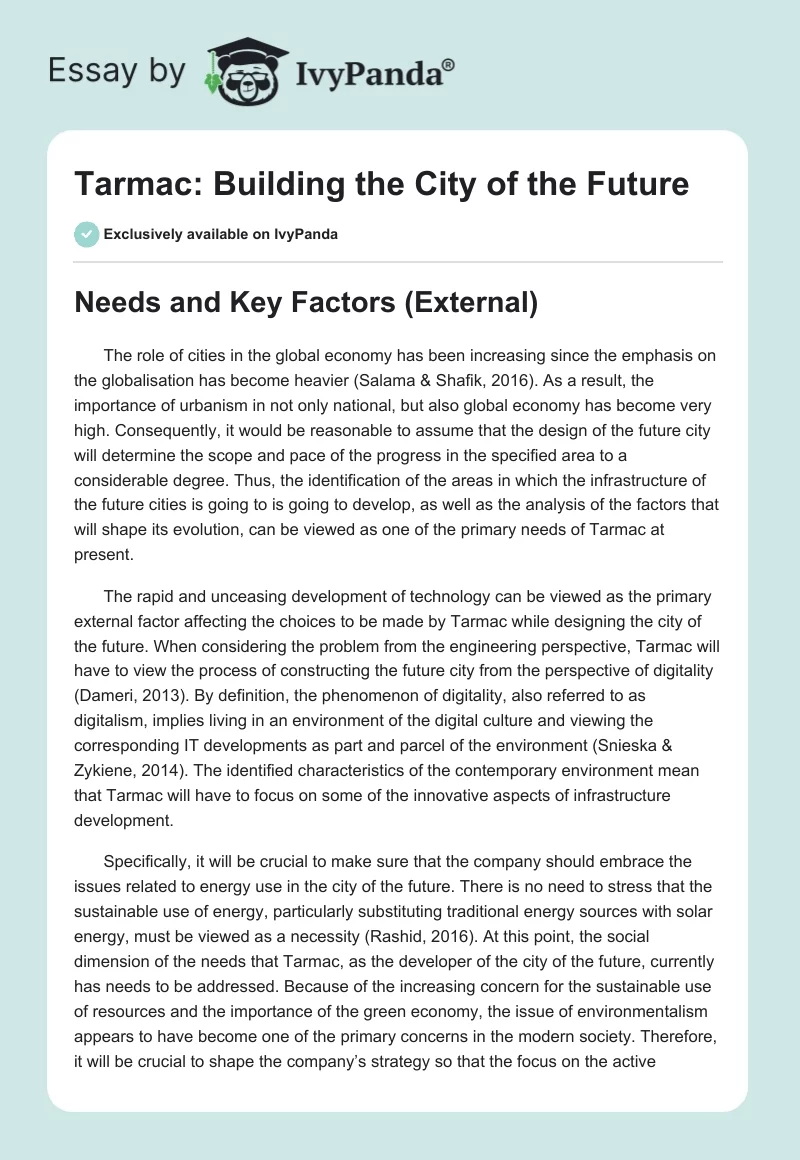 Essay by IvyPanda®

Tarmac: Building the City of the Future

Exclusively available on IvyPanda

Needs and Key Factors (External)

The role of cities in the global economy has been increasing since the emphasis on the globalisation has become heavier (Salama & Shafik, 2016). As a result, the importance of urbanism in not only national, but also global economy has become very high. Consequently, it would be reasonable to assume that the design of the future city will determine the scope and pace of the progress in the specified area to a considerable degree. Thus, the identification of the areas in which the infrastructure of the future cities is going to is going to develop, as well as the analysis of the factors that will shape its evolution, can be viewed as one of the primary needs of Tarmac at present.

The rapid and unceasing development of technology can be viewed as the primary external factor affecting the choices to be made by Tarmac while designing the city of the future. When considering the problem from the engineering perspective, Tarmac will have to view the process of constructing the future city from the perspective of digitality (Dameri, 2013). By definition, the phenomenon of digitality, also referred to as digitalism, implies living in an environment of the digital culture and viewing the corresponding IT developments as part and parcel of the environment (Snieska & Zykiene, 2014). The identified characteristics of the contemporary environment mean that Tarmac will have to focus on some of the innovative aspects of infrastructure development.

Specifically, it will be crucial to make sure that the company should embrace the issues related to energy use in the city of the future. There is no need to stress that the sustainable use of energy, particularly substituting traditional energy sources with solar energy, must be viewed as a necessity (Rashid, 2016). At this point, the social dimension of the needs that Tarmac, as the developer of the city of the future, currently has needs to be addressed. Because of the increasing concern for the sustainable use of resources and the importance of the green economy, the issue of environmentalism appears to have become one of the primary concerns in the modern society. Therefore, it will be crucial to shape the company's strategy so that the focus on the active